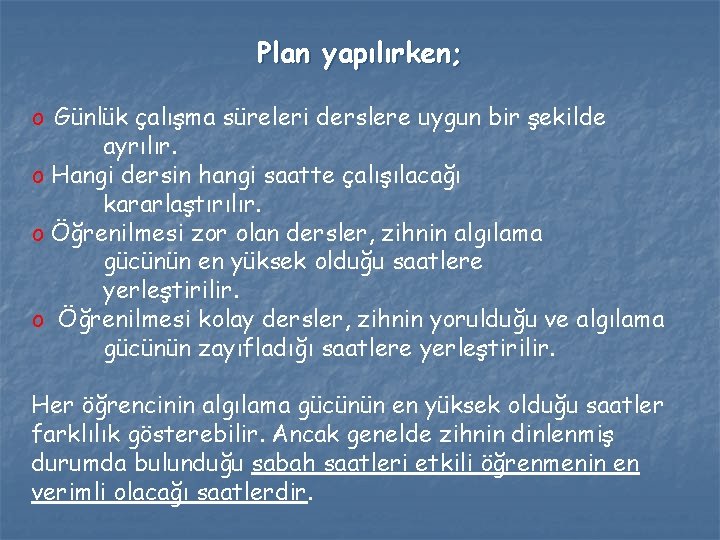 Plan yapılırken;

o Günlük çalışma süreleri derslere uygun bir şekilde ayrılır.
o Hangi dersin hangi saatte çalışılacağı kararlaştırılır.
o Öğrenilmesi zor olan dersler, zihnin algılama gücünün en yüksek olduğu saatlere yerleştirilir.
o Öğrenilmesi kolay dersler, zihnin yorulduğu ve algılama gücünün zayıfladığı saatlere yerleştirilir.

Her öğrencinin algılama gücünün en yüksek olduğu saatler farklılık gösterebilir. Ancak genelde zihnin dinlenmiş durumda bulunduğu sabah saatleri etkili öğrenmenin en verimli olacağı saatlerdir.